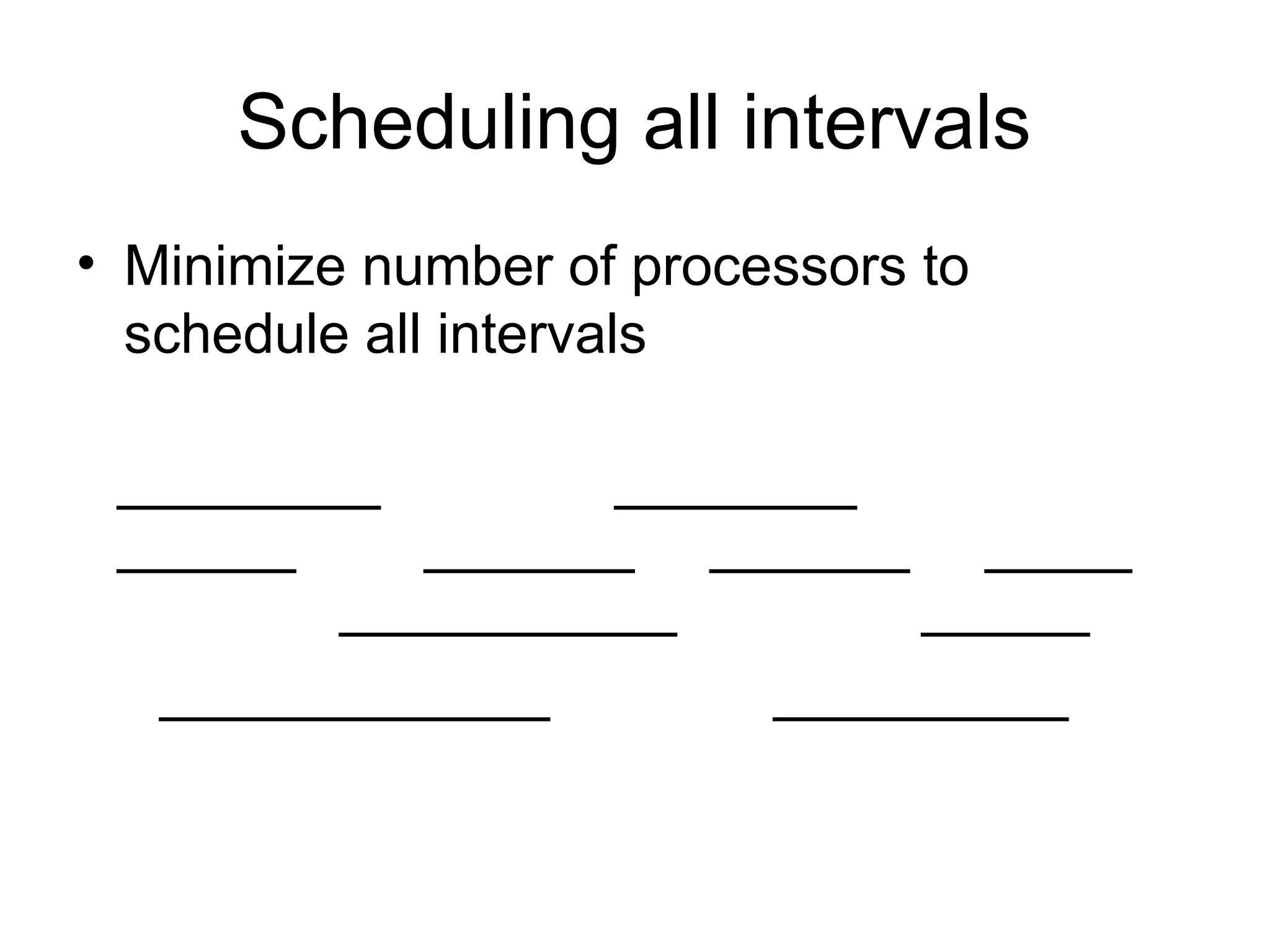 Scheduling all intervals

• Minimize number of processors to schedule all intervals